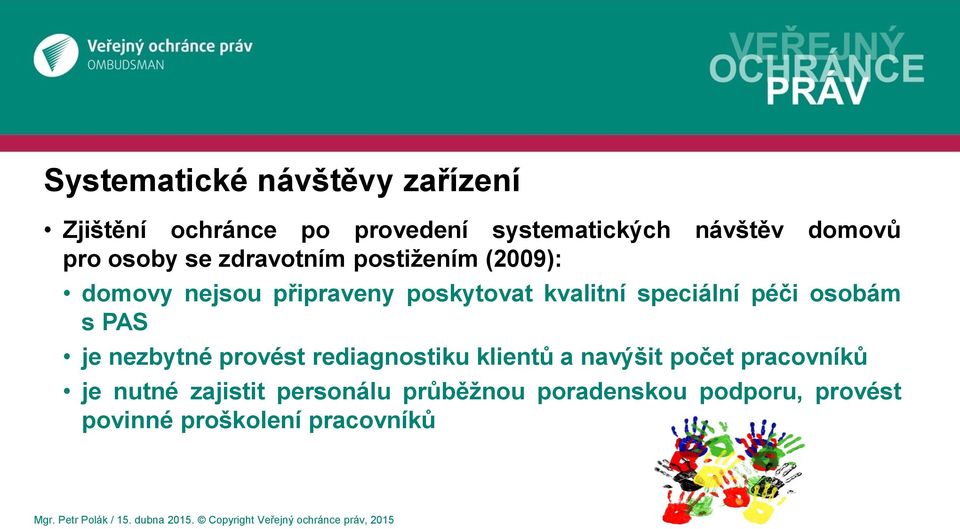 Veřejný ochránce práv
OMBUDSMAN

VEŘEJNÝ
OCHRÁNCE
PRÁV

Systematické návštěvy zařízení

• Zjištění ochránce po provedení systematických návštěv domovů pro osoby se zdravotním postižením (2009):
  • domovy nejsou připraveny poskytovat kvalitní speciální péči osobám s PAS
  • je nezbytné provést rediagnostiku klientů a navýšit počet pracovníků
  • je nutné zajistit personálu průběžnou poradenskou podporu, provést povinné proškolení pracovníků

Mgr. Petr Polák / 15. dubna 2015. © Copyright Veřejný ochránce práv, 2015